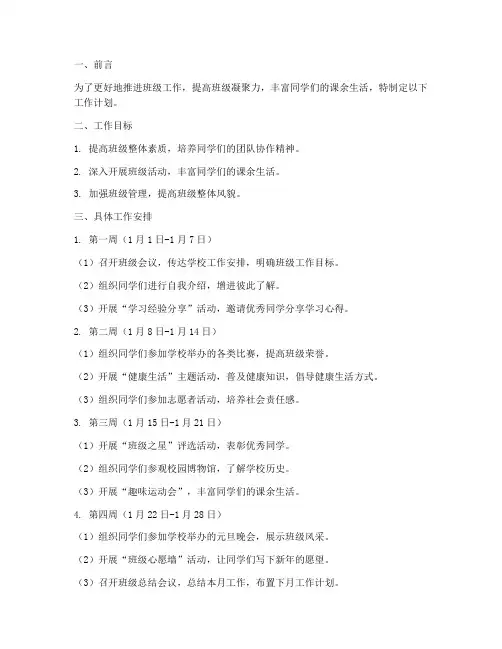 一、前言

为了更好地推进班级工作，提高班级凝聚力，丰富同学们的课余生活，特制定以下工作计划。

二、工作目标

1. 提高班级整体素质，培养同学们的团队协作精神。

2. 深入开展班级活动，丰富同学们的课余生活。

3. 加强班级管理，提高班级整体风貌。

三、具体工作安排

1. 第一周（1月1日-1月7日）

（1）召开班级会议，传达学校工作安排，明确班级工作目标。

（2）组织同学们进行自我介绍，增进彼此了解。

（3）开展“学习经验分享”活动，邀请优秀同学分享学习心得。

2. 第二周（1月8日-1月14日）

（1）组织同学们参加学校举办的各类比赛，提高班级荣誉。

（2）开展“健康生活”主题活动，普及健康知识，倡导健康生活方式。

（3）组织同学们参加志愿者活动，培养社会责任感。

3. 第三周（1月15日-1月21日）

（1）开展“班级之星”评选活动，表彰优秀同学。

（2）组织同学们参观校园博物馆，了解学校历史。

（3）开展“趣味运动会”，丰富同学们的课余生活。

4. 第四周（1月22日-1月28日）

（1）组织同学们参加学校举办的元旦晚会，展示班级风采。

（2）开展“班级心愿墙”活动，让同学们写下新年的愿望。

（3）召开班级总结会议，总结本月工作，布置下月工作计划。